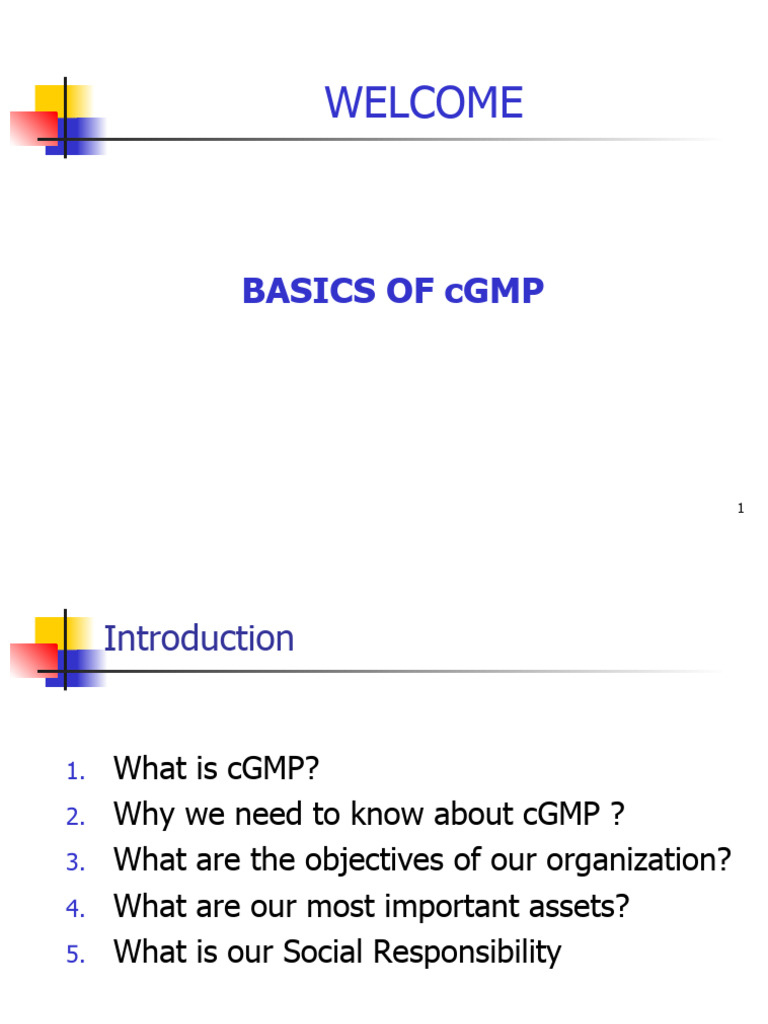 WELCOME

BASICS OF cGMP

1

Introduction

1. What is cGMP?
2. Why we need to know about cGMP ?
3. What are the objectives of our organization?
4. What are our most important assets?
5. What is our Social Responsibility